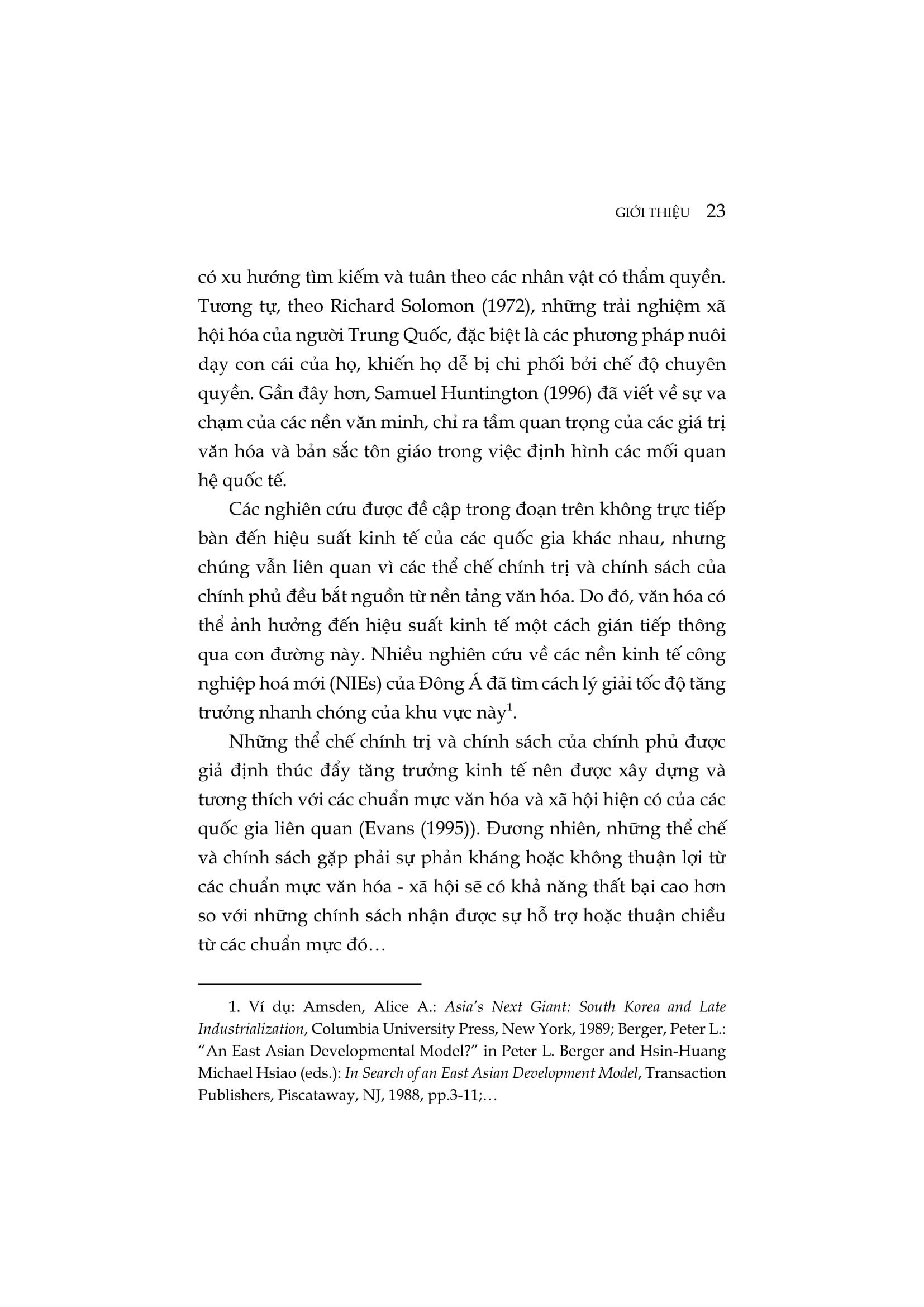 GIỚI THIỆU 23

có xu hướng tìm kiếm và tuân theo các nhân vật có thẩm quyền. Tương tự, theo Richard Solomon (1972), những trải nghiệm xã hội hóa của người Trung Quốc, đặc biệt là các phương pháp nuôi dạy con cái của họ, khiến họ dễ bị chi phối bởi chế độ chuyên quyền. Gần đây hơn, Samuel Huntington (1996) đã viết về sự va chạm của các nền văn minh, chỉ ra tầm quan trọng của các giá trị văn hóa và bản sắc tôn giáo trong việc định hình các mối quan hệ quốc tế.

Các nghiên cứu được đề cập trong đoạn trên không trực tiếp bàn đến hiệu suất kinh tế của các quốc gia khác nhau, nhưng chúng vẫn liên quan vì các thể chế chính trị và chính sách của chính phủ đều bắt nguồn từ nền tảng văn hóa. Do đó, văn hóa có thể ảnh hưởng đến hiệu suất kinh tế một cách gián tiếp thông qua con đường này. Nhiều nghiên cứu về các nền kinh tế công nghiệp hoá mới (NIEs) của Đông Á đã tìm cách lý giải tốc độ tăng trưởng nhanh chóng của khu vực này$^1$.

Những thể chế chính trị và chính sách của chính phủ được giả định thúc đẩy tăng trưởng kinh tế nên được xây dựng và tương thích với các chuẩn mực văn hóa và xã hội hiện có của các quốc gia liên quan (Evans (1995)). Đương nhiên, những thể chế và chính sách gặp phải sự phản kháng hoặc không thuận lợi từ các chuẩn mực văn hóa - xã hội sẽ có khả năng thất bại cao hơn so với những chính sách nhận được sự hỗ trợ hoặc thuận chiều từ các chuẩn mực đó…

1. Ví dụ: Amsden, Alice A.: Asia's Next Giant: South Korea and Late Industrialization, Columbia University Press, New York, 1989; Berger, Peter L.: "An East Asian Developmental Model?" in Peter L. Berger and Hsin-Huang Michael Hsiao (eds.): In Search of an East Asian Development Model, Transaction Publishers, Piscataway, NJ, 1988, pp.3-11;…